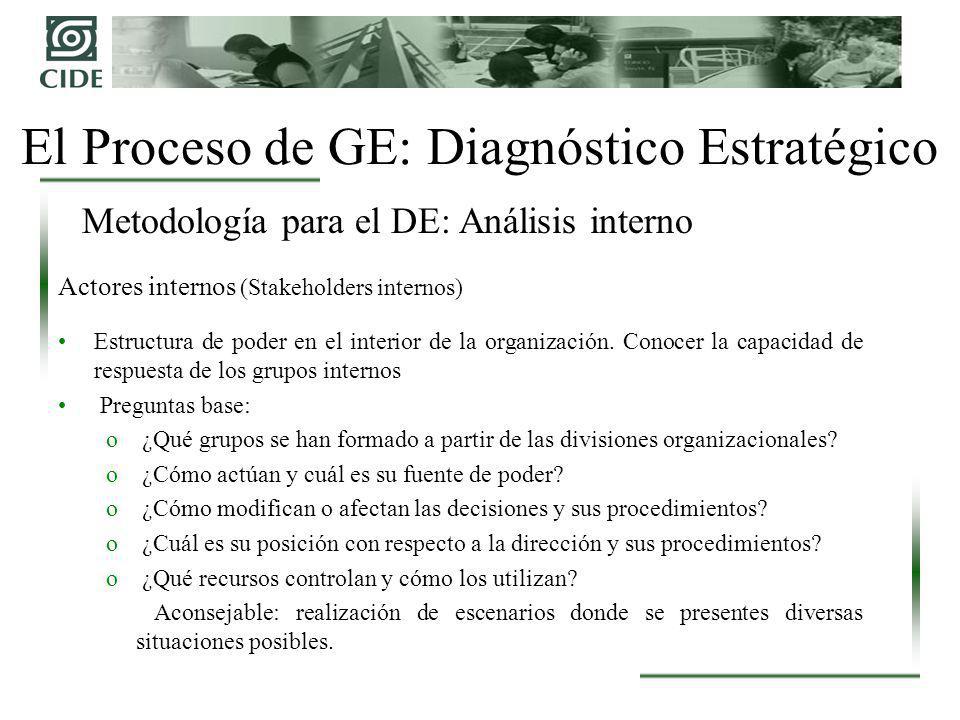 CIDE

El Proceso de GE: Diagnóstico Estratégico

Metodología para el DE: Análisis interno

Actores internos (Stakeholders internos)

• Estructura de poder en el interior de la organización. Conocer la capacidad de respuesta de los grupos internos

• Preguntas base:

o ¿Qué grupos se han formado a partir de las divisiones organizacionales?

o ¿Cómo actúan y cuál es su fuente de poder?

o ¿Cómo modifican o afectan las decisiones y sus procedimientos?

o ¿Cuál es su posición con respecto a la dirección y sus procedimientos?

o ¿Qué recursos controlan y cómo los utilizan?

Aconsejable: realización de escenarios donde se presentes diversas situaciones posibles.